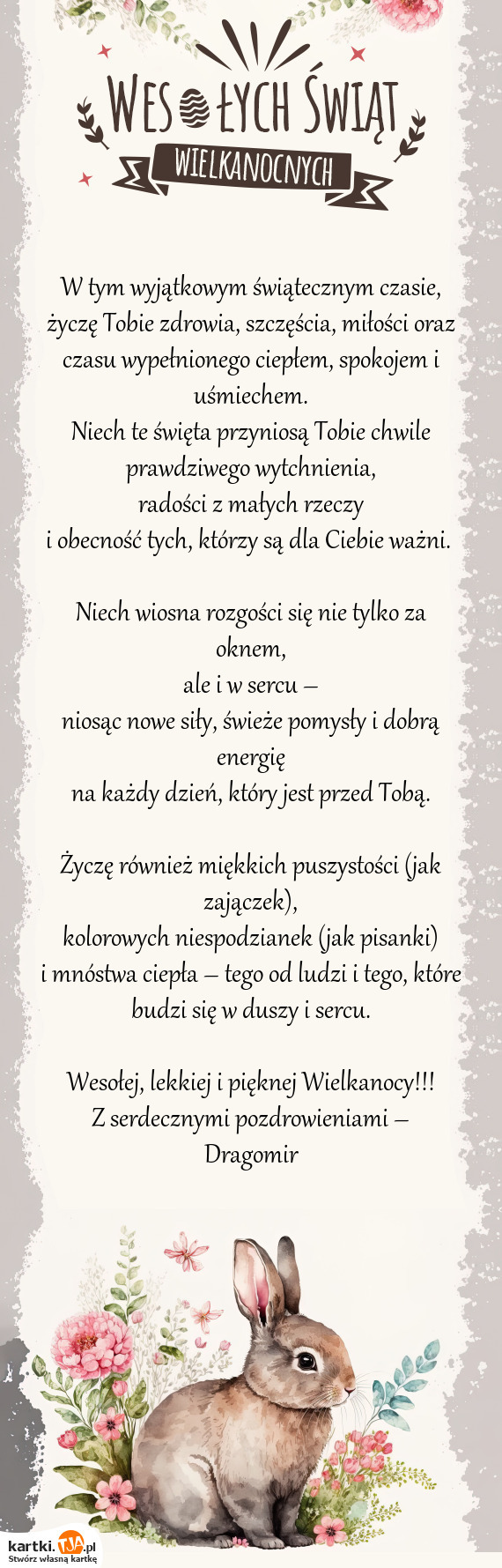 WESOŁYCH ŚWIĄT
WIELKANOCNYCH

W tym wyjątkowym świątecznym czasie, życzę Tobie zdrowia, szczęścia, miłości oraz czasu wypełnionego ciepłem, spokojem i uśmiechem.
Niech te święta przyniosą Tobie chwile prawdziwego wytchnienia,
radości z małych rzeczy
i obecność tych, którzy są dla Ciebie ważni.

Niech wiosna rozgości się nie tylko za oknem,
ale i w sercu –
niosąc nowe siły, świeże pomysły i dobrą energię
na każdy dzień, który jest przed Tobą.

Życzę również miękkich puszystości (jak zajączek),
kolorowych niespodzianek (jak pisanki)
i mnóstwa ciepła – tego od ludzi i tego, które budzi się w duszy i sercu.

Wesołej, lekkiej i pięknej Wielkanocy!!!
Z serdecznymi pozdrowieniami –
Dragomir

kartki.tja.pl
Stwórz własną kartkę